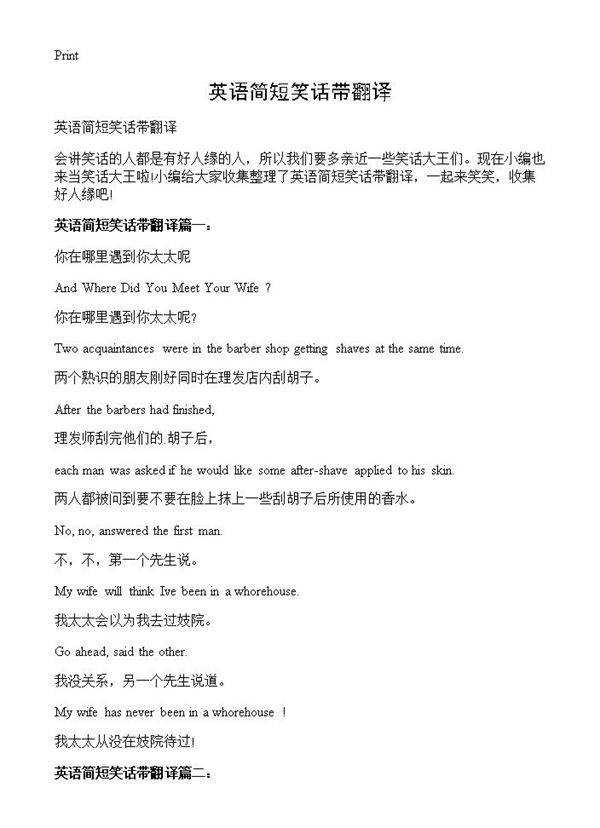 Print

英语简短笑话带翻译

英语简短笑话带翻译

会讲笑话的人都是有好人缘的人，所以我们要多亲近一些笑话大王们。现在小编也来当笑话大王啦!小编给大家收集整理了英语简短笑话带翻译，一起来笑笑，收集好人缘吧!

英语简短笑话带翻译篇一：

你在哪里遇到你太太呢

And Where Did You Meet Your Wife ?

你在哪里遇到你太太呢?

Two acquaintances were in the barber shop getting shaves at the same time.

两个熟识的朋友刚好同时在理发店内刮胡子。

After the barbers had finished,

理发师刮完他们的.胡子后，

each man was asked if he would like some after-shave applied to his skin.

两人都被问到要不要在脸上抹上一些刮胡子后所使用的香水。

No, no, answered the first man.

不，不，第一个先生说。

My wife will think Ive been in a whorehouse.

我太太会以为我去过妓院。

Go ahead, said the other.

我没关系，另一个先生说道。

My wife has never been in a whorehouse !

我太太从没在妓院待过!

英语简短笑话带翻译篇二：